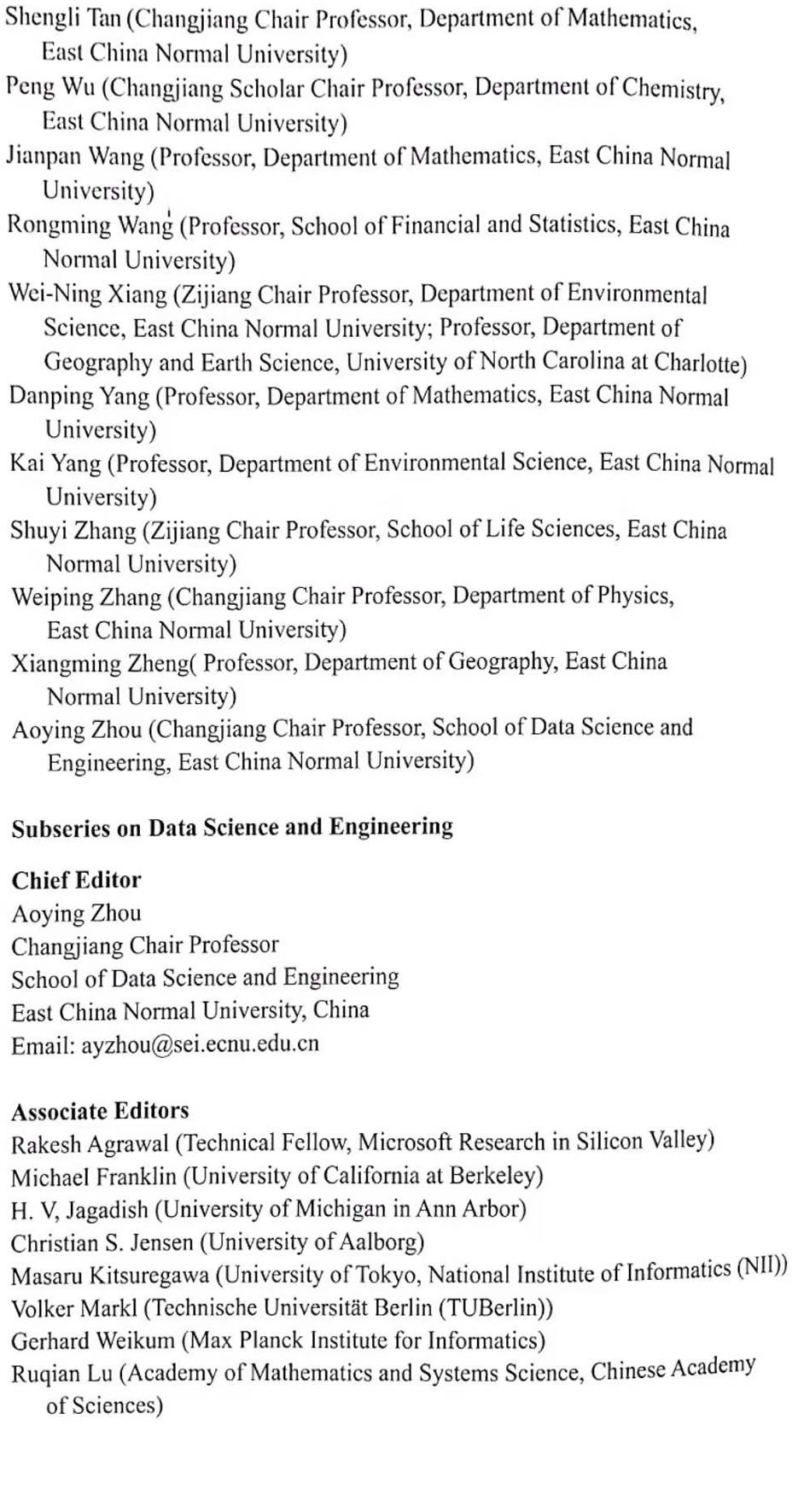 Shengli Tan (Changjiang Chair Professor, Department of Mathematics, East China Normal University)
Peng Wu (Changjiang Scholar Chair Professor, Department of Chemistry, East China Normal University)
Jianpan Wang (Professor, Department of Mathematics, East China Normal University)
Rongming Wang (Professor, School of Financial and Statistics, East China Normal University)
Wei-Ning Xiang (Zijiang Chair Professor, Department of Environmental Science, East China Normal University; Professor, Department of Geography and Earth Science, University of North Carolina at Charlotte)
Danping Yang (Professor, Department of Mathematics, East China Normal University)
Kai Yang (Professor, Department of Environmental Science, East China Normal University)
Shuyi Zhang (Zijiang Chair Professor, School of Life Sciences, East China Normal University)
Weiping Zhang (Changjiang Chair Professor, Department of Physics, East China Normal University)
Xiangming Zheng( Professor, Department of Geography, East China Normal University)
Aoying Zhou (Changjiang Chair Professor, School of Data Science and Engineering, East China Normal University)

Subseries on Data Science and Engineering

Chief Editor
Aoying Zhou
Changjiang Chair Professor
School of Data Science and Engineering
East China Normal University, China
Email: ayzhou@sei.ecnu.edu.cn

Associate Editors
Rakesh Agrawal (Technical Fellow, Microsoft Research in Silicon Valley)
Michael Franklin (University of California at Berkeley)
H. V, Jagadish (University of Michigan in Ann Arbor)
Christian S. Jensen (University of Aalborg)
Masaru Kitsuregawa (University of Tokyo, National Institute of Informatics (NII))
Volker Markl (Technische Universität Berlin (TUBerlin))
Gerhard Weikum (Max Planck Institute for Informatics)
Ruqian Lu (Academy of Mathematics and Systems Science, Chinese Academy of Sciences)